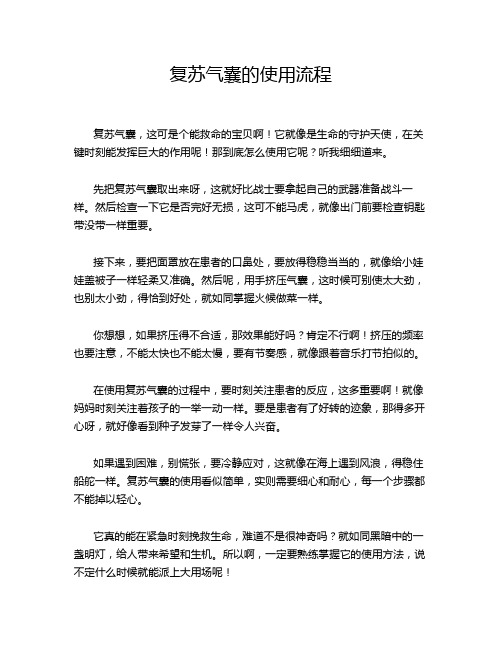 复苏气囊的使用流程

复苏气囊，这可是个能救命的宝贝啊！它就像是生命的守护天使，在关键时刻能发挥巨大的作用呢！那到底怎么使用它呢？听我细细道来。

先把复苏气囊取出来呀，这就好比战士要拿起自己的武器准备战斗一样。然后检查一下它是否完好无损，这可不能马虎，就像出门前要检查钥匙带没带一样重要。

接下来，要把面罩放在患者的口鼻处，要放得稳稳当当的，就像给小娃娃盖被子一样轻柔又准确。然后呢，用手挤压气囊，这时候可别使太大劲，也别太小劲，得恰到好处，就如同掌握火候做菜一样。

你想想，如果挤压得不合适，那效果能好吗？肯定不行啊！挤压的频率也要注意，不能太快也不能太慢，要有节奏感，就像跟着音乐打节拍似的。

在使用复苏气囊的过程中，要时刻关注患者的反应，这多重要啊！就像妈妈时刻关注着孩子的一举一动一样。要是患者有了好转的迹象，那得多开心呀，就好像看到种子发芽了一样令人兴奋。

如果遇到困难，别慌张，要冷静应对，这就像在海上遇到风浪，得稳住船舵一样。复苏气囊的使用看似简单，实则需要细心和耐心，每一个步骤都不能掉以轻心。

它真的能在紧急时刻挽救生命，难道不是很神奇吗？就如同黑暗中的一盏明灯，给人带来希望和生机。所以啊，一定要熟练掌握它的使用方法，说不定什么时候就能派上大用场呢！